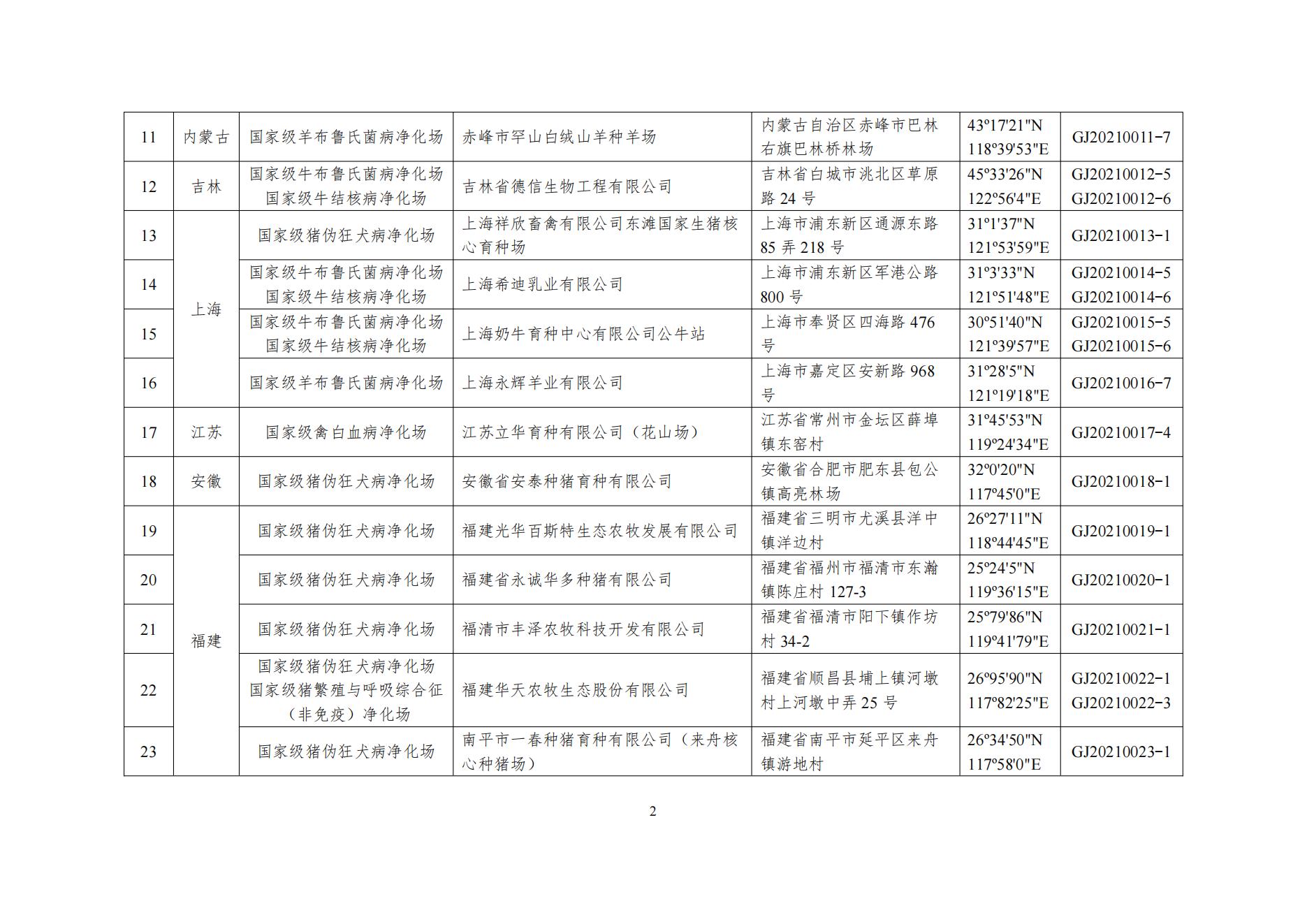 | 11 | 内蒙古 | 国家级羊布鲁氏菌病净化场 | 赤峰市罕山白绒山羊种羊场 | 内蒙古自治区赤峰市巴林右旗巴林桥林场 | 43°17'21"N 118°39'53"E | GJ20210011-7 |
|---|---|---|---|---|---|---|
| 12 | 吉林 | 国家级牛布鲁氏菌病净化场 国家级牛结核病净化场 | 吉林省德信生物工程有限公司 | 吉林省白城市洮北区草原路 24 号 | 45°33'26"N 122°56'4"E | GJ20210012-5 GJ20210012-6 |
| 13 | 上海 | 国家级猪伪狂犬病净化场 | 上海祥欣畜禽有限公司东滩国家生猪核心育种场 | 上海市浦东新区通源东路 85 弄 218 号 | 31°1'37"N 121°53'59"E | GJ20210013-1 |
| 14 | 上海 | 国家级牛布鲁氏菌病净化场 国家级牛结核病净化场 | 上海希迪乳业有限公司 | 上海市浦东新区军港公路 800 号 | 31°3'33"N 121°51'48"E | GJ20210014-5 GJ20210014-6 |
| 15 | 上海 | 国家级牛布鲁氏菌病净化场 国家级牛结核病净化场 | 上海奶牛育种中心有限公司公牛站 | 上海市奉贤区四海路 476 号 | 30°51'40"N 121°39'57"E | GJ20210015-5 GJ20210015-6 |
| 16 | 上海 | 国家级羊布鲁氏菌病净化场 | 上海永辉羊业有限公司 | 上海市嘉定区安新路 968 号 | 31°28'5"N 121°19'18"E | GJ20210016-7 |
| 17 | 江苏 | 国家级禽白血病净化场 | 江苏立华育种有限公司（花山场） | 江苏省常州市金坛区薛埠镇东窑村 | 31°45'53"N 119°24'34"E | GJ20210017-4 |
| 18 | 安徽 | 国家级猪伪狂犬病净化场 | 安徽省安泰种猪育种有限公司 | 安徽省合肥市肥东县包公镇高亮林场 | 32°0'20"N 117°45'0"E | GJ20210018-1 |
| 19 | 福建 | 国家级猪伪狂犬病净化场 | 福建光华百斯特生态农牧发展有限公司 | 福建省三明市尤溪县洋中镇洋边村 | 26°27'11"N 118°44'45"E | GJ20210019-1 |
| 20 | 福建 | 国家级猪伪狂犬病净化场 | 福建省永诚华多种猪有限公司 | 福建省福州市福清市东瀚镇陈庄村 127-3 | 25°24'5"N 119°36'15"E | GJ20210020-1 |
| 21 | 福建 | 国家级猪伪狂犬病净化场 | 福清市丰泽农牧科技开发有限公司 | 福建省福清市阳下镇作坊村 34-2 | 25°79'86"N 119°41'79"E | GJ20210021-1 |
| 22 | 福建 | 国家级猪伪狂犬病净化场 国家级猪繁殖与呼吸综合征（非免疫）净化场 | 福建华天农牧生态股份有限公司 | 福建省顺昌县埔上镇河墩村上河墩中弄 25 号 | 26°95'90"N 117°82'25"E | GJ20210022-1 GJ20210022-3 |
| 23 | 福建 | 国家级猪伪狂犬病净化场 | 南平市一春种猪育种有限公司（来舟核心种猪场） | 福建省南平市延平区来舟镇游地村 | 26°34'50"N 117°58'0"E | GJ20210023-1 |

2